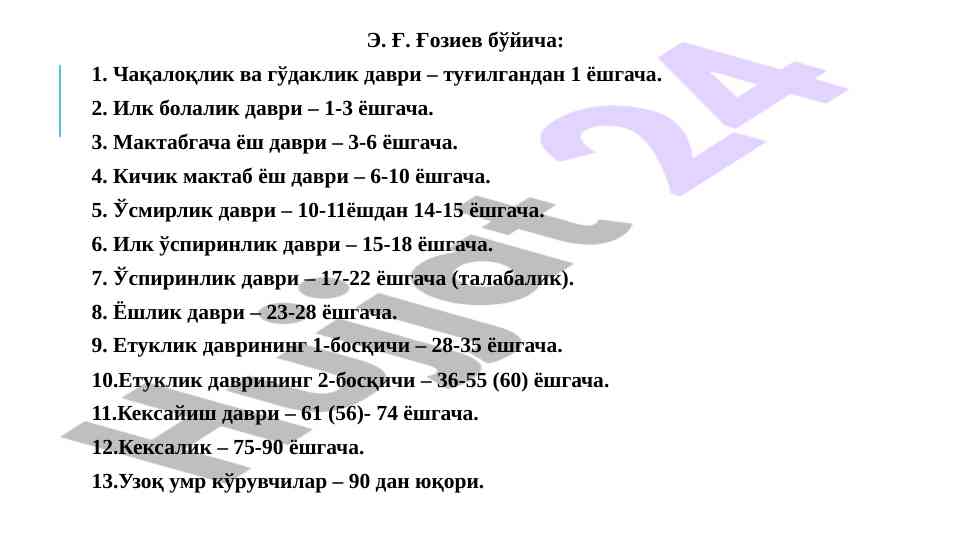 Э. Ғ. Ғозиев бўйича:

1. Чақалоқлик ва гўдаклик даври – туғилгандан 1 ёшгача.

2. Илк болалик даври – 1-3 ёшгача.

3. Мактабгача ёш даври – 3-6 ёшгача.

4. Кичик мактаб ёш даври – 6-10 ёшгача.

5. Ўсмирлик даври – 10-11ёшдан 14-15 ёшгача.

6. Илк ўспиринлик даври – 15-18 ёшгача.

7. Ўспиринлик даври – 17-22 ёшгача (талабалик).

8. Ёшлик даври – 23-28 ёшгача.

9. Етуклик даврининг 1-босқичи – 28-35 ёшгача.

10.Етуклик даврининг 2-босқичи – 36-55 (60) ёшгача.

11.Кексайиш даври – 61 (56)- 74 ёшгача.

12.Кексалик – 75-90 ёшгача.

13.Узоқ умр кўрувчилар – 90 дан юқори.

Hujjat 24